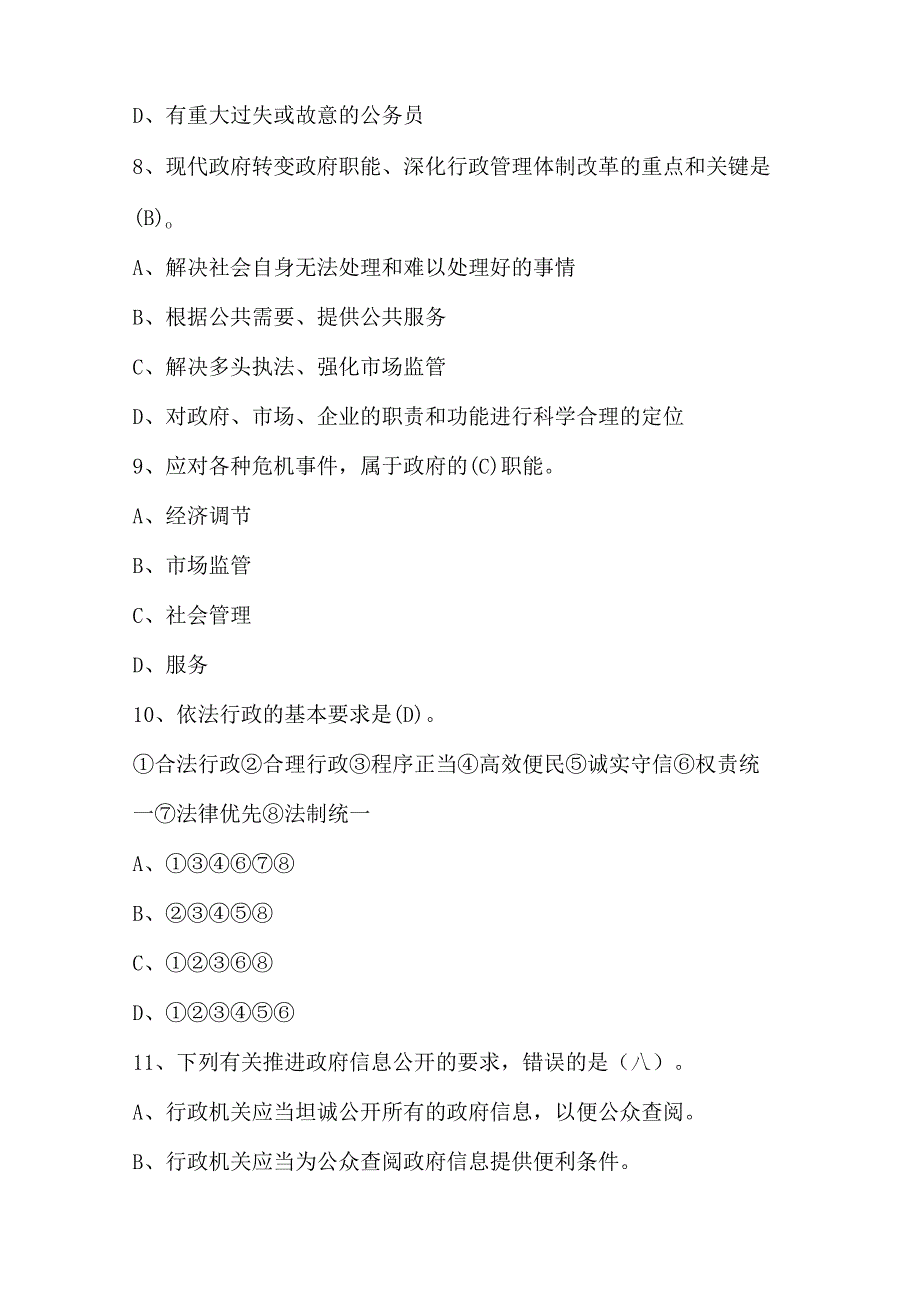 D、有重大过失或故意的公务员

8、现代政府转变政府职能、深化行政管理体制改革的重点和关键是(B)。

A、解决社会自身无法处理和难以处理好的事情

B、根据公共需要、提供公共服务

C、解决多头执法、强化市场监管

D、对政府、市场、企业的职责和功能进行科学合理的定位

9、应对各种危机事件，属于政府的(C)职能。

A、经济调节

B、市场监管

C、社会管理

D、服务

10、依法行政的基本要求是(D)。

①合法行政②合理行政③程序正当④高效便民⑤诚实守信⑥权责统一⑦法律优先⑧法制统一

A、①③④⑥⑦⑧

B、②③④⑤⑧

C、①②③⑥⑧

D、①②③④⑤⑥

11、下列有关推进政府信息公开的要求，错误的是（八）。

A、行政机关应当坦诚公开所有的政府信息，以便公众查阅。

B、行政机关应当为公众查阅政府信息提供便利条件。